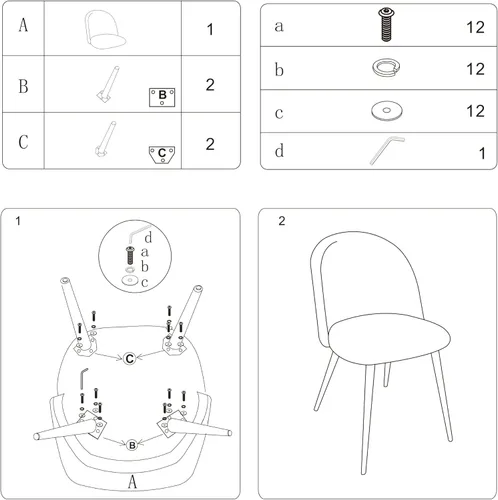 | A | | 1 |
|---|---|---|
| B | B | 2 |
| C | C | 2 |

| a | | 12 |
|---|---|---|
| b | | 12 |
| c | | 12 |
| d | | 1 |

1

d
a
b
c

C

B

A

2